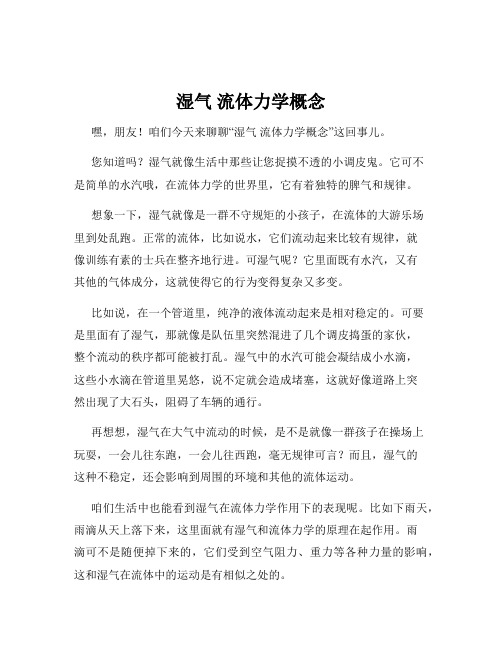 湿气 流体力学概念

嘿，朋友！咱们今天来聊聊“湿气 流体力学概念”这回事儿。

您知道吗？湿气就像生活中那些让您捉摸不透的小调皮鬼。它可不是简单的水汽哦，在流体力学的世界里，它有着独特的脾气和规律。

想象一下，湿气就像是一群不守规矩的小孩子，在流体的大游乐场里到处乱跑。正常的流体，比如说水，它们流动起来比较有规律，就像训练有素的士兵在整齐地行进。可湿气呢？它里面既有水汽，又有其他的气体成分，这就使得它的行为变得复杂又多变。

比如说，在一个管道里，纯净的液体流动起来是相对稳定的。可要是里面有了湿气，那就像是队伍里突然混进了几个调皮捣蛋的家伙，整个流动的秩序都可能被打乱。湿气中的水汽可能会凝结成小水滴，这些小水滴在管道里晃悠，说不定就会造成堵塞，这就好像道路上突然出现了大石头，阻碍了车辆的通行。

再想想，湿气在大气中流动的时候，是不是就像一群孩子在操场上玩耍，一会儿往东跑，一会儿往西跑，毫无规律可言？而且，湿气的这种不稳定，还会影响到周围的环境和其他的流体运动。

咱们生活中也能看到湿气在流体力学作用下的表现呢。比如下雨天，雨滴从天上落下来，这里面就有湿气和流体力学的原理在起作用。雨滴可不是随便掉下来的，它们受到空气阻力、重力等各种力量的影响，这和湿气在流体中的运动是有相似之处的。